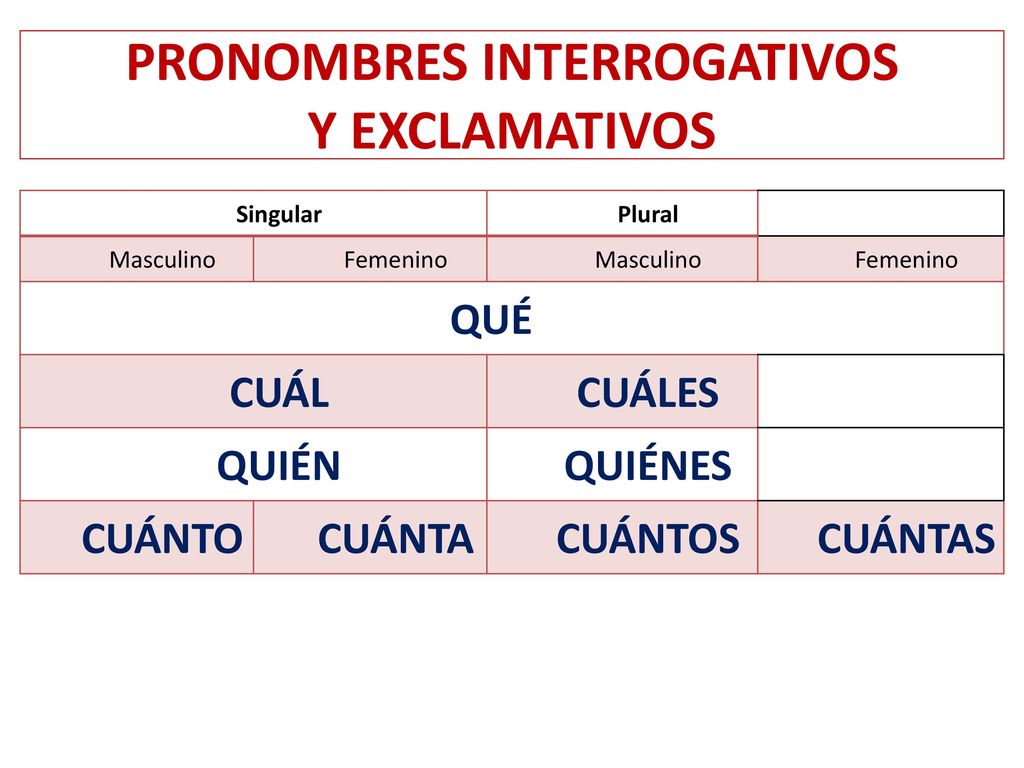 PRONOMBRES INTERROGATIVOS
Y EXCLAMATIVOS

| Singular | | Plural | |
|---|---|---|---|
| Masculino | Femenino | Masculino | Femenino |
| QUÉ | | | |
| CUÁL | | CUÁLES | |
| QUIÉN | | QUIÉNES | |
| CUÁNTO | CUÁNTA | CUÁNTOS | CUÁNTAS |